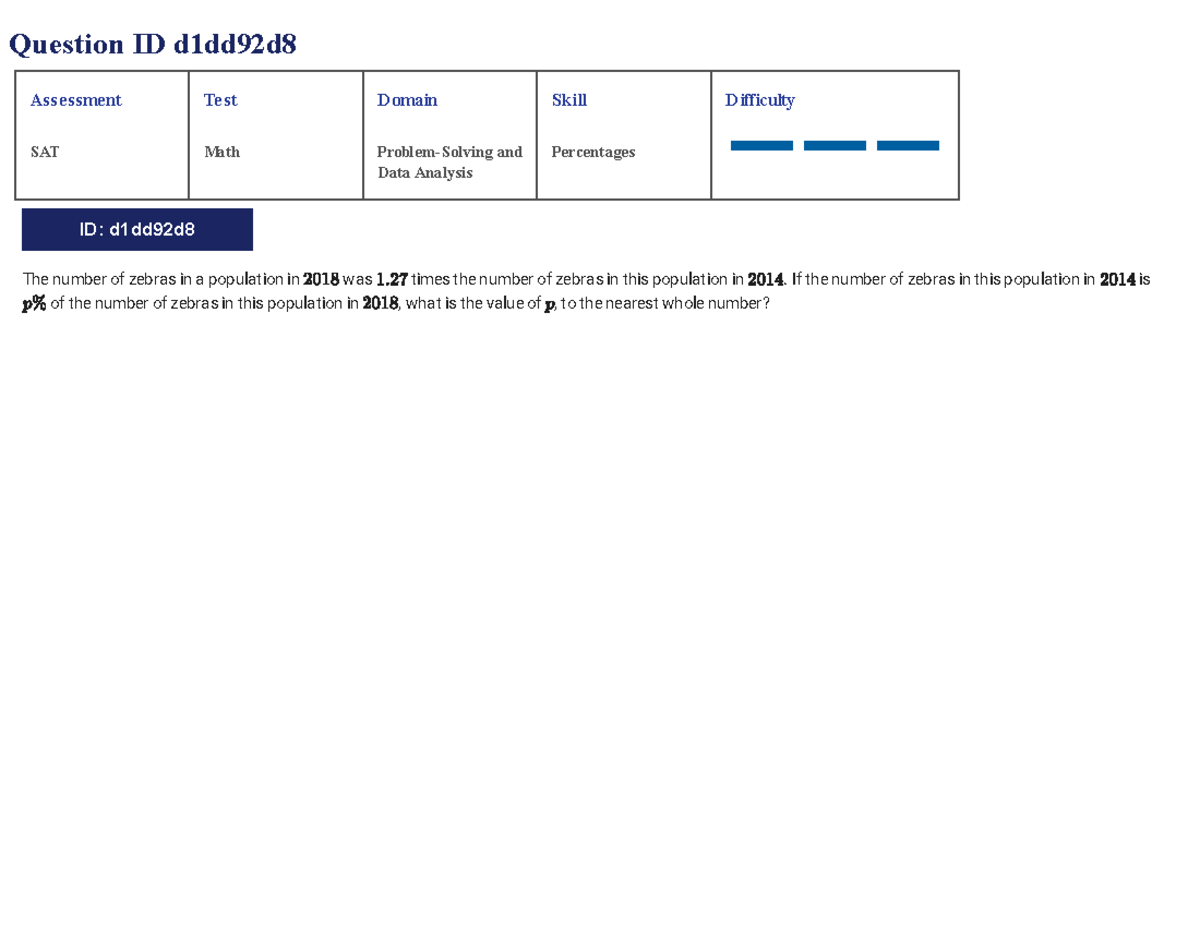 Question ID d1dd92d8

| Assessment | Test | Domain | Skill | Difficulty |
|---|---|---|---|---|
| SAT | Math | Problem-Solving and Data Analysis | Percentages | |

ID: d1dd92d8

The number of zebras in a population in $2018$ was $1.27$ times the number of zebras in this population in $2014$. If the number of zebras in this population in $2014$ is $p\%$ of the number of zebras in this population in $2018$, what is the value of $p$, to the nearest whole number?